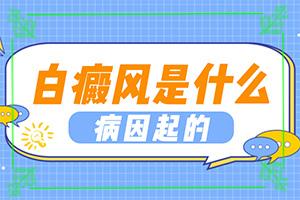 白癜风是什么

病因起的